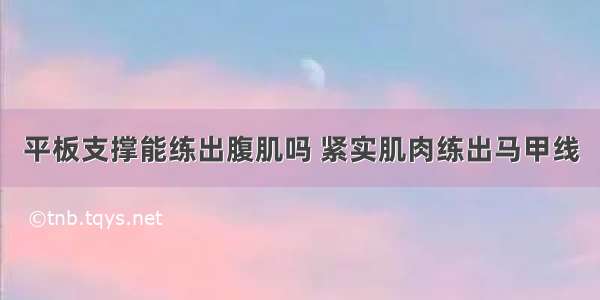 平板支撑能练出腹肌吗 紧实肌肉练出马甲线

©tnb.tqys.net